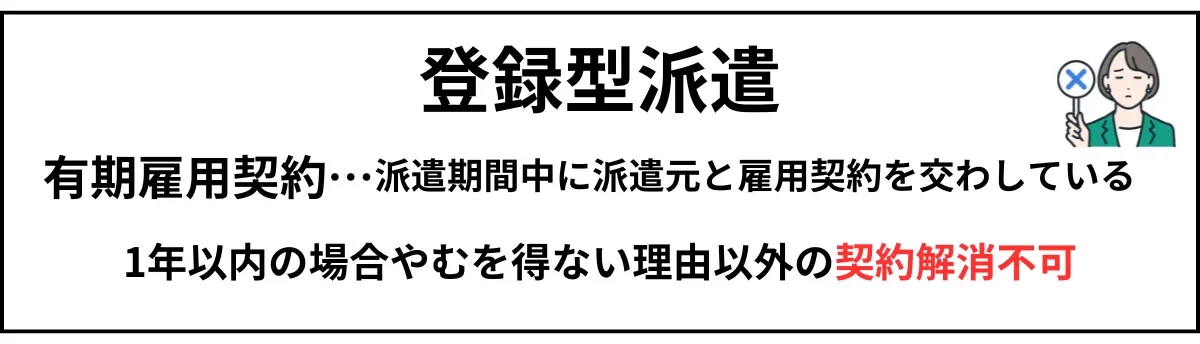 登録型派遣

有期雇用契約…派遣期間中に派遣元と雇用契約を交わしている

1年以内の場合やむを得ない理由以外の契約解消不可